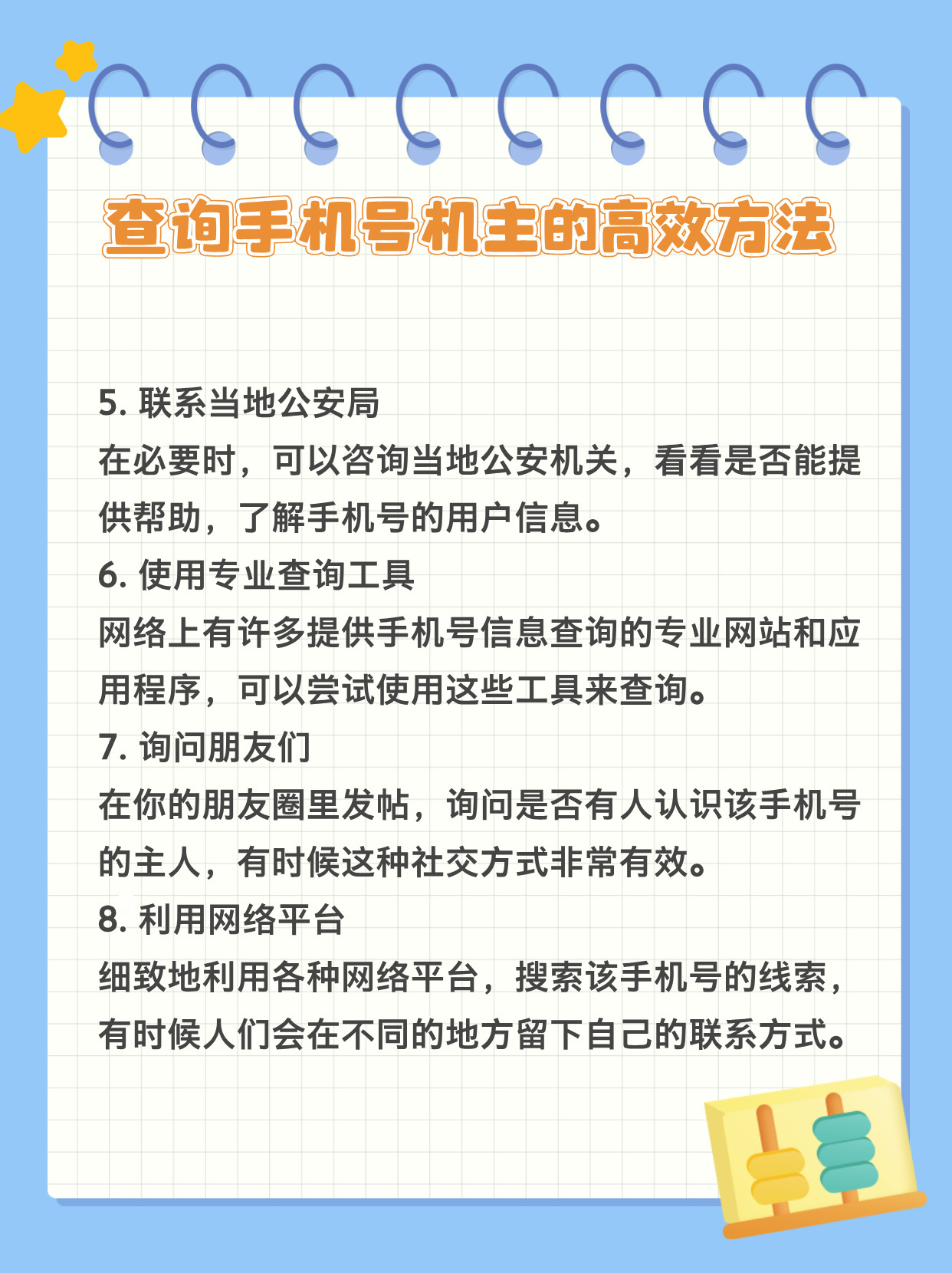 查询手机号机主的高效方法

5.联系当地公安局

在必要时，可以咨询当地公安机关，看看是否能提供帮助，了解手机号的用户信息。

6.使用专业查询工具

网络上有许多提供手机号信息查询的专业网站和应用程序，可以尝试使用这些工具来查询。

7.询问朋友们

在你的朋友圈里发帖，询问是否有人认识该手机号的主人，有时候这种社交方式非常有效。

8.利用网络平台

细致地利用各种网络平台，搜索该手机号的线索，有时候人们会在不同的地方留下自己的联系方式。